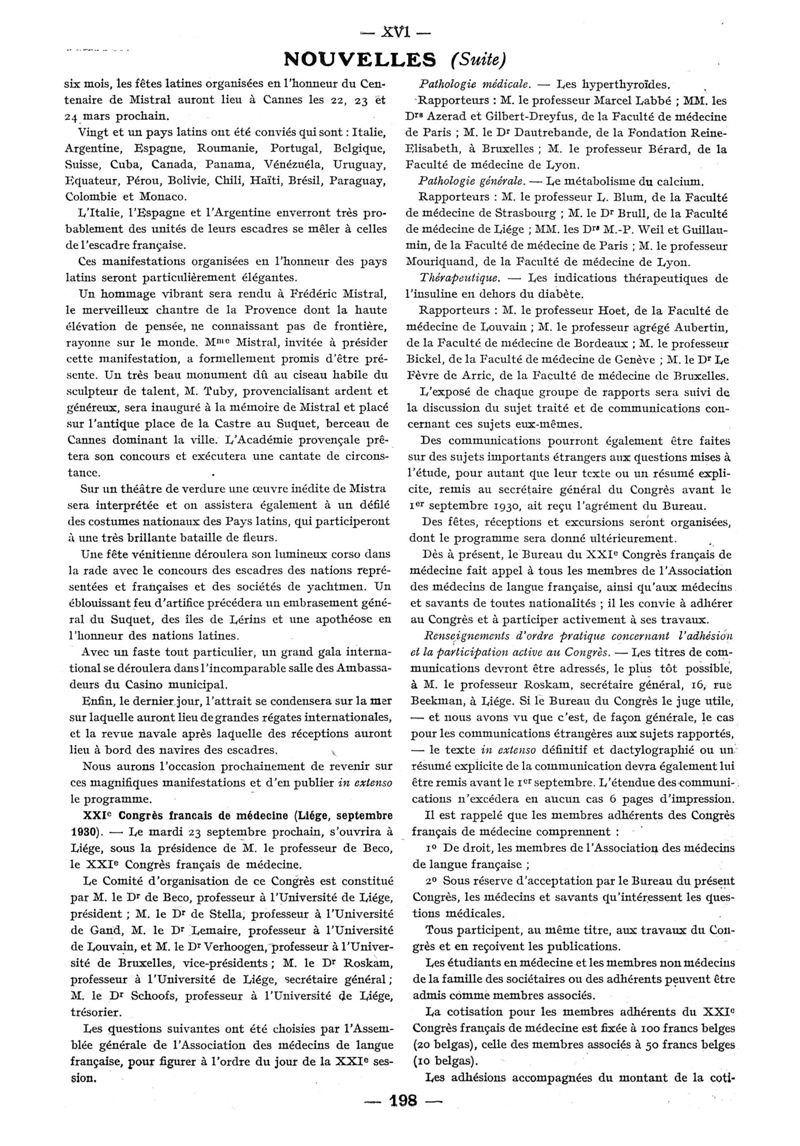 — XVI —

NOUVELLES (Suite)

six mois, les fêtes latines organisées en l'honneur du Centenaire de Mistral auront lieu à Cannes les 22, 23 et 24 mars prochain.

Vingt et un pays latins ont été conviés qui sont : Italie, Argentine, Espagne, Roumanie, Portugal, Belgique, Suisse, Cuba, Canada, Panama, Vénézuéla, Uruguay, Equateur, Pérou, Bolivie, Chili, Haïti, Brésil, Paraguay, Colombie et Monaco.

L'Italie, l'Espagne et l'Argentine enverront très probablement des unités de leurs escadres se mêler à celles de l'escadre française.

Ces manifestations organisées en l'honneur des pays latins seront particulièrement élégantes.

Un hommage vibrant sera rendu à Frédéric Mistral, le merveilleux chantre de la Provence dont la haute élévation de pensée, ne connaissant pas de frontière, rayonne sur le monde. Mme Mistral, invitée à présider cette manifestation, a formellement promis d'être présente. Un très beau monument dû au ciseau habile du sculpteur de talent, M. Tuby, provencialisant ardent et généreux, sera inauguré à la mémoire de Mistral et placé sur l'antique place de la Castre au Suquet, berceau de Cannes dominant la ville. L'Académie provençale prêtera son concours et exécutera une cantate de circonstance.

Sur un théâtre de verdure une œuvre inédite de Mistra sera interprétée et on assistera également à un défilé des costumes nationaux des Pays latins, qui participeront à une très brillante bataille de fleurs.

Une fête vénitienne déroulera son lumineux corso dans la rade avec le concours des escadres des nations représentées et françaises et des sociétés de yachtmen. Un éblouissant feu d'artifice précédera un embrasement général du Suquet, des îles de Lérins et une apothéose en l'honneur des nations latines.

Avec un faste tout particulier, un grand gala international se déroulera dans l'incomparable salle des Ambassadeurs du Casino municipal.

Enfin, le dernier jour, l'attrait se condensera sur la mer sur laquelle auront lieu de grandes régates internationales, et la revue navale après laquelle des réceptions auront lieu à bord des navires des escadres.

Nous aurons l'occasion prochainement de revenir sur ces magnifiques manifestations et d'en publier in extenso le programme.

XXIe Congrès français de médecine (Liége, septembre 1930). — Le mardi 23 septembre prochain, s'ouvrira à Liége, sous la présidence de M. le professeur de Beco, le XXIe Congrès français de médecine.

Le Comité d'organisation de ce Congrès est constitué par M. le Dr de Beco, professeur à l'Université de Liége, président ; M. le Dr de Stella, professeur à l'Université de Gand, M. le Dr Lemaire, professeur à l'Université de Louvain, et M. le Dr Verhoogen, professeur à l'Université de Bruxelles, vice-présidents ; M. le Dr Roskam, professeur à l'Université de Liége, secrétaire général ; M. le Dr Schoofs, professeur à l'Université de Liége, trésorier.

Les questions suivantes ont été choisies par l'Assemblée générale de l'Association des médecins de langue française, pour figurer à l'ordre du jour de la XXIe session.

Pathologie médicale. — Les hyperthyroïdes.

Rapporteurs : M. le professeur Marcel Labbé ; MM. les Drs Azerad et Gilbert-Dreyfus, de la Faculté de médecine de Paris ; M. le Dr Dautrebande, de la Fondation Reine-Elisabeth, à Bruxelles ; M. le professeur Bérard, de la Faculté de médecine de Lyon.

Pathologie générale. — Le métabolisme du calcium.

Rapporteurs : M. le professeur L. Blum, de la Faculté de médecine de Strasbourg ; M. le Dr Brull, de la Faculté de médecine de Liége ; MM. les Drs M.-P. Weil et Guillaumin, de la Faculté de médecine de Paris ; M. le professeur Mouriquand, de la Faculté de médecine de Lyon.

Thérapeutique. — Les indications thérapeutiques de l'insuline en dehors du diabète.

Rapporteurs : M. le professeur Hoet, de la Faculté de médecine de Louvain ; M. le professeur agrégé Aubertin, de la Faculté de médecine de Bordeaux ; M. le professeur Bickel, de la Faculté de médecine de Genève ; M. le Dr Le Fèvre de Arric, de la Faculté de médecine de Bruxelles.

L'exposé de chaque groupe de rapports sera suivi de la discussion du sujet traité et de communications concernant ces sujets eux-mêmes.

Des communications pourront également être faites sur des sujets importants étrangers aux questions mises à l'étude, pour autant que leur texte ou un résumé explicite, remis au secrétaire général du Congrès avant le 1er septembre 1930, ait reçu l'agrément du Bureau.

Des fêtes, réceptions et excursions seront organisées, dont le programme sera donné ultérieurement.

Dès à présent, le Bureau du XXIe Congrès français de médecine fait appel à tous les membres de l'Association des médecins de langue française, ainsi qu'aux médecins et savants de toutes nationalités ; il les convie à adhérer au Congrès et à participer activement à ses travaux.

Renseignements d'ordre pratique concernant l'adhésion et la participation active au Congrès. — Les titres de communications devront être adressés, le plus tôt possible, à M. le professeur Roskam, secrétaire général, 16, rue Beekman, à Liége. Si le Bureau du Congrès le juge utile, — et nous avons vu que c'est, de façon générale, le cas pour les communications étrangères aux sujets rapportés, — le texte in extenso définitif et dactylographié ou un résumé explicite de la communication devra également lui être remis avant le 1er septembre. L'étendue des communications n'excédera en aucun cas 6 pages d'impression.

Il est rappelé que les membres adhérents des Congrès français de médecine comprennent :

1o De droit, les membres de l'Association des médecins de langue française ;

2o Sous réserve d'acceptation par le Bureau du présent Congrès, les médecins et savants qu'intéressent les questions médicales.

Tous participent, au même titre, aux travaux du Congrès et en reçoivent les publications.

Les étudiants en médecine et les membres non médecins de la famille des sociétaires ou des adhérents peuvent être admis comme membres associés.

La cotisation pour les membres adhérents du XXIe Congrès français de médecine est fixée à 100 francs belges (20 belgas), celle des membres associés à 50 francs belges (10 belgas).

Les adhésions accompagnées du montant de la coti-

— 198 —